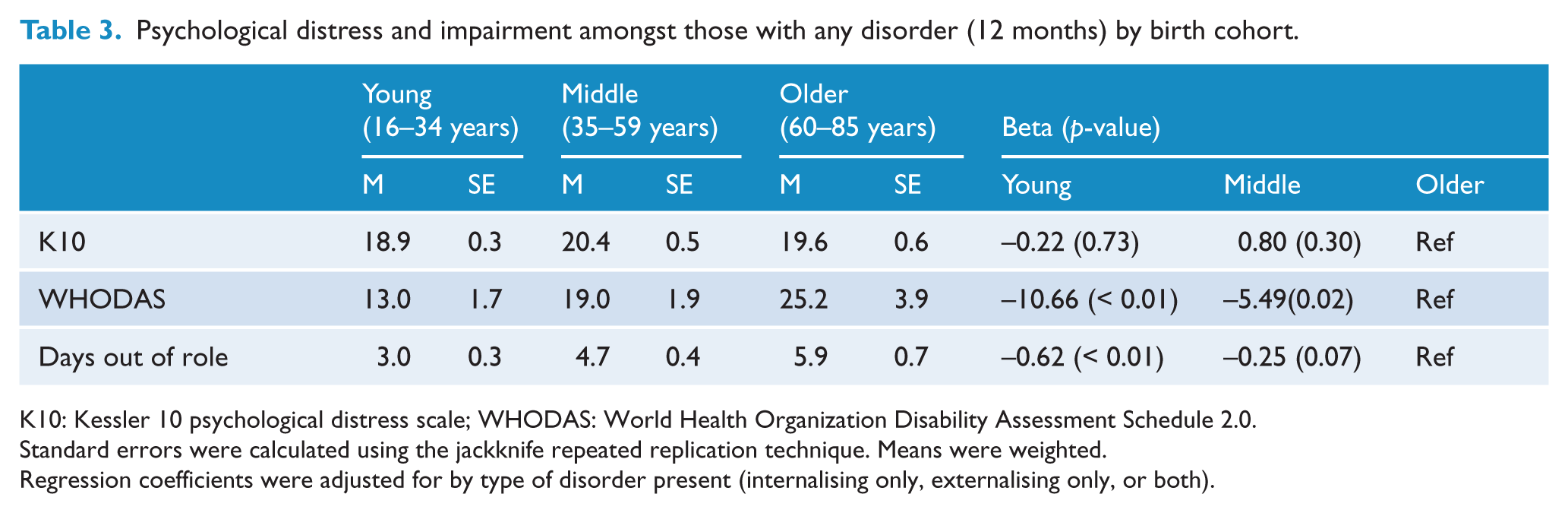 Table 3. Psychological distress and impairment amongst those with any disorder (12 months) by birth cohort.

|  | Young (16–34 years) |  | Middle (35–59 years) |  | Older (60–85 years) |  | Beta (p-value) |  |  |
|---|---|---|---|---|---|---|---|---|---|
|  | M | SE | M | SE | M | SE | Young | Middle | Older |
| K10 | 18.9 | 0.3 | 20.4 | 0.5 | 19.6 | 0.6 | –0.22 (0.73) | 0.80 (0.30) | Ref |
| WHODAS | 13.0 | 1.7 | 19.0 | 1.9 | 25.2 | 3.9 | –10.66 (< 0.01) | –5.49(0.02) | Ref |
| Days out of role | 3.0 | 0.3 | 4.7 | 0.4 | 5.9 | 0.7 | –0.62 (< 0.01) | –0.25 (0.07) | Ref |

K10: Kessler 10 psychological distress scale; WHODAS: World Health Organization Disability Assessment Schedule 2.0.
Standard errors were calculated using the jackknife repeated replication technique. Means were weighted.
Regression coefficients were adjusted for by type of disorder present (internalising only, externalising only, or both).